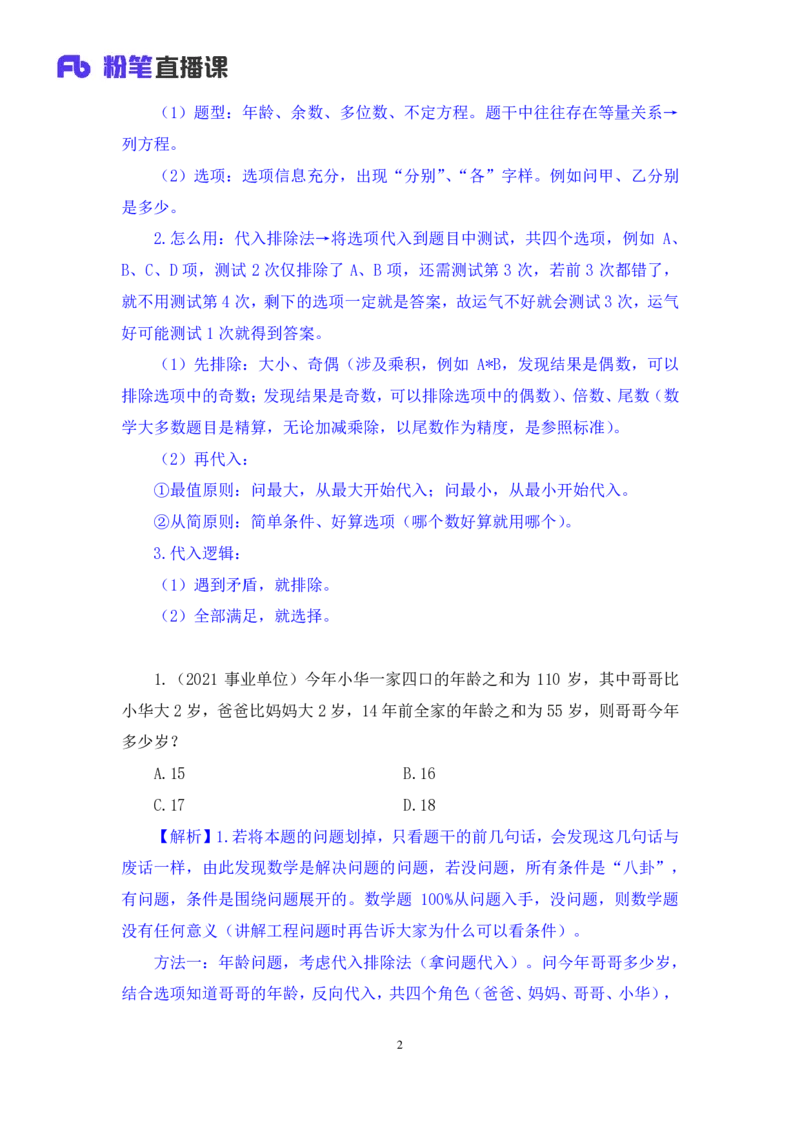 Fb 粉笔直播课

（1）题型：年龄、余数、多位数、不定方程。题干中往往存在等量关系→列方程。

（2）选项：选项信息充分，出现“分别”、“各”字样。例如问甲、乙分别是多少。

2.怎么用：代入排除法→将选项代入到题目中测试，共四个选项，例如 A、B、C、D 项，测试 2 次仅排除了 A、B 项，还需测试第 3 次，若前 3 次都错了，就不用测试第 4 次，剩下的选项一定就是答案，故运气不好就会测试 3 次，运气好可能测试 1 次就得到答案。

（1）先排除：大小、奇偶（涉及乘积，例如 A*B，发现结果是偶数，可以排除选项中的奇数；发现结果是奇数，可以排除选项中的偶数）、倍数、尾数（数学大多数题目是精算，无论加减乘除，以尾数作为精度，是参照标准）。

（2）再代入：

①最值原则：问最大，从最大开始代入；问最小，从最小开始代入。

②从简原则：简单条件、好算选项（哪个数好算就用哪个）。

3.代入逻辑：

（1）遇到矛盾，就排除。

（2）全部满足，就选择。

1.（2021 事业单位）今年小华一家四口的年龄之和为 110 岁，其中哥哥比小华大 2 岁，爸爸比妈妈大 2 岁，14 年前全家的年龄之和为 55 岁，则哥哥今年多少岁？

A.15　　B.16

C.17　　D.18

【解析】1.若将本题的问题划掉，只看题干的前几句话，会发现这几句话与废话一样，由此发现数学是解决问题的问题，若没问题，所有条件是“八卦”，有问题，条件是围绕问题展开的。数学题 100%从问题入手，没问题，则数学题没有任何意义（讲解工程问题时再告诉大家为什么可以看条件）。

方法一：年龄问题，考虑代入排除法（拿问题代入）。问今年哥哥多少岁，结合选项知道哥哥的年龄，反向代入，共四个角色（爸爸、妈妈、哥哥、小华），

2